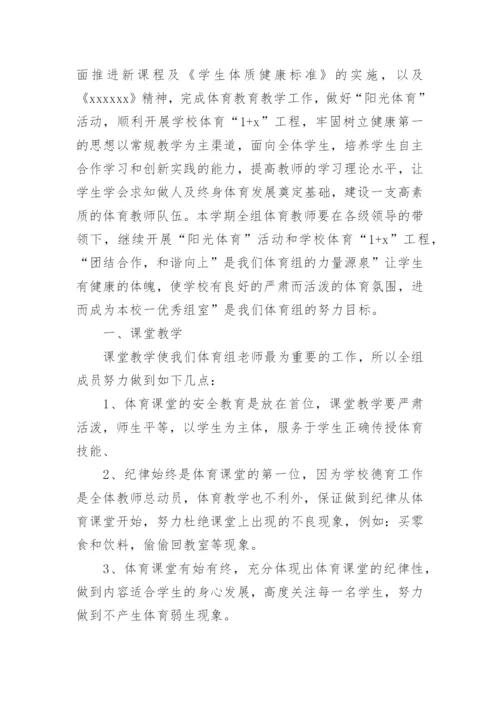 面推进新课程及《学生体质健康标准》的实施，以及《xxxxxx》精神，完成体育教育教学工作，做好“阳光体育”活动，顺利开展学校体育“1+x”工程，牢固树立健康第一的思想以常规教学为主渠道，面向全体学生，培养学生自主合作学习和创新实践的能力，提高教师的学习理论水平，让学生学会求知做人及终身体育发展奠定基础，建设一支高素质的体育教师队伍。本学期全组体育教师要在各级领导的带领下，继续开展“阳光体育”活动和学校体育“1+x”工程，“团结合作，和谐向上”是我们体育组的力量源泉”让学生有健康的体魄，使学校有良好的严肃而活泼的体育氛围，进而成为本校一优秀组室”是我们体育组的努力目标。

一、课堂教学

课堂教学使我们体育组老师最为重要的工作，所以全组成员努力做到如下几点：

1、体育课堂的安全教育是放在首位，课堂教学要严肃活泼，师生平等，以学生为主体，服务于学生正确传授体育技能、

2、纪律始终是体育课堂的第一位，因为学校德育工作是全体教师总动员，体育教学也不利外，保证做到纪律从体育课堂开始，努力杜绝课堂上出现的不良现象，例如：买零食和饮料，偷偷回教室等现象。

3、体育课堂有始有终，充分体现出体育课堂的纪律性，做到内容适合学生的身心发展，高度关注每一名学生，努力做到不产生体育弱生现象。